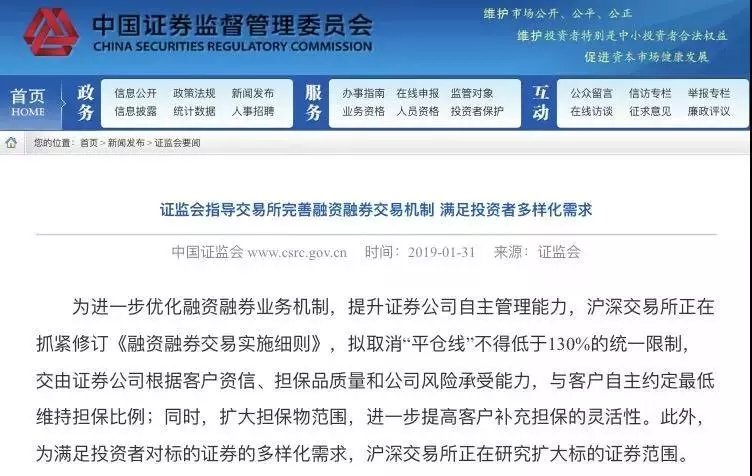 中国证券监督管理委员会
CHINA SECURITIES REGULATORY COMMISSION

维护市场公开、公平、公正
维护投资者特别是中小投资者合法权益
促进资本市场健康发展

首页 HOME
政务
信息公开 政策法规 新闻发布
信息披露 统计数据 人事招聘
服务
办事指南 在线申报 监管对象
业务资格 人员资格 投资者保护
互动
公众留言 信访专栏 举报专栏
在线访谈 征求意见 廉政评议

您的位置：首页 > 新闻发布 > 证监会要闻

证监会指导交易所完善融资融券交易机制 满足投资者多样化需求

中国证监会 www.csrc.gov.cn 时间：2019-01-31 来源：证监会

为进一步优化融资融券业务机制，提升证券公司自主管理能力，沪深交易所正在抓紧修订《融资融券交易实施细则》，拟取消“平仓线”不得低于130%的统一限制，交由证券公司根据客户资信、担保品质量和公司风险承受能力，与客户自主约定最低维持担保比例；同时，扩大担保物范围，进一步提高客户补充担保的灵活性。此外，为满足投资者对标的证券的多样化需求，沪深交易所正在研究扩大标的证券范围。